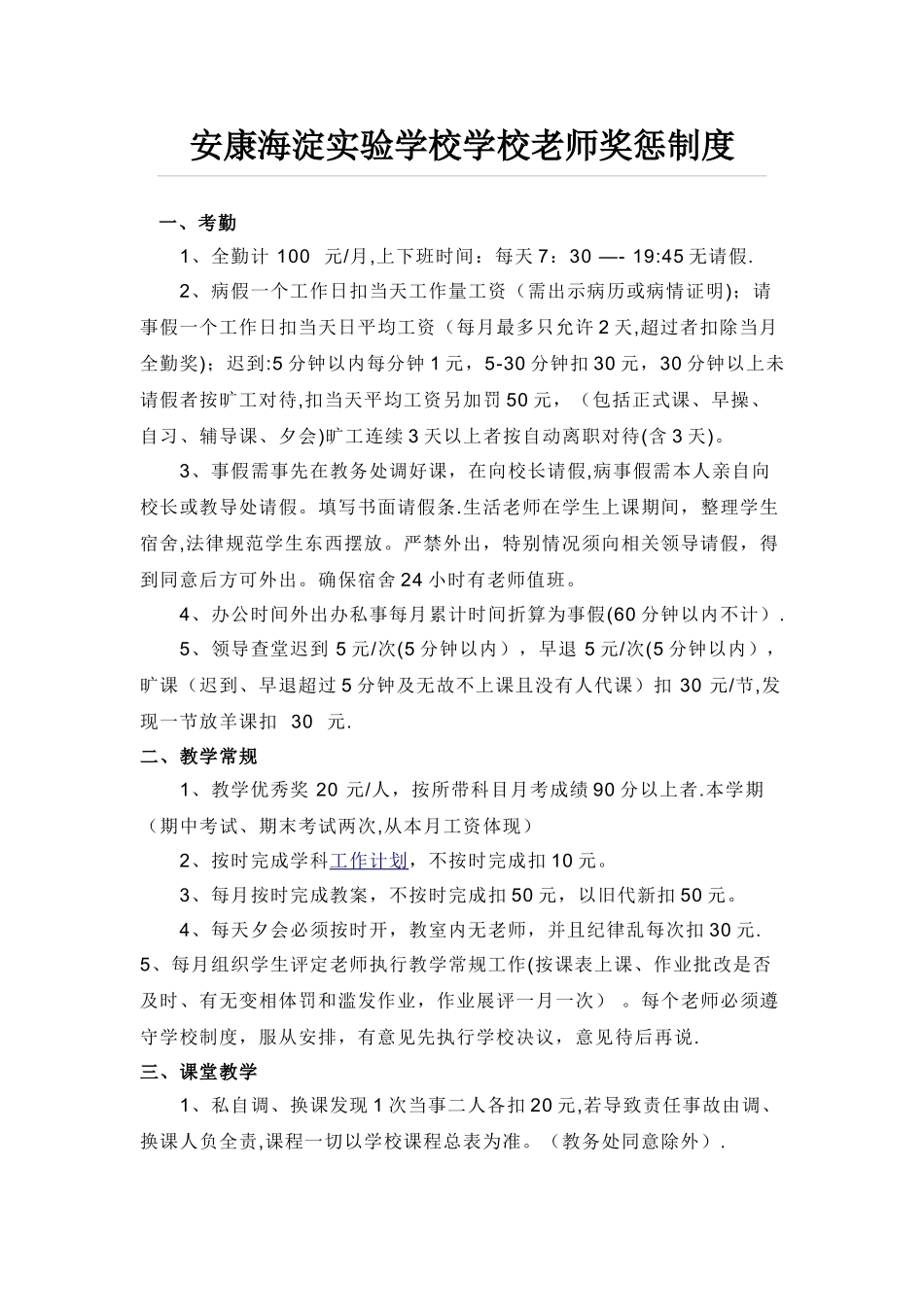 安康海淀实验学校学校老师奖惩制度

一、考勤

1、全勤计 100 元/月,上下班时间：每天 7：30 —- 19:45 无请假.

2、病假一个工作日扣当天工作量工资（需出示病历或病情证明)；请事假一个工作日扣当天日平均工资（每月最多只允许 2 天,超过者扣除当月全勤奖)；迟到:5 分钟以内每分钟 1 元，5-30 分钟扣 30 元，30 分钟以上未请假者按旷工对待,扣当天平均工资另加罚 50 元，（包括正式课、早操、自习、辅导课、夕会)旷工连续 3 天以上者按自动离职对待(含 3 天)。

3、事假需事先在教务处调好课，在向校长请假,病事假需本人亲自向校长或教导处请假。填写书面请假条.生活老师在学生上课期间，整理学生宿舍,法律规范学生东西摆放。严禁外出，特别情况须向相关领导请假，得到同意后方可外出。确保宿舍 24 小时有老师值班。

4、办公时间外出办私事每月累计时间折算为事假(60 分钟以内不计）.

5、领导查堂迟到 5 元/次(5 分钟以内），早退 5 元/次(5 分钟以内），旷课（迟到、早退超过 5 分钟及无故不上课且没有人代课）扣 30 元/节,发现一节放羊课扣 30 元.

二、教学常规

1、教学优秀奖 20 元/人，按所带科目月考成绩 90 分以上者.本学期（期中考试、期末考试两次,从本月工资体现）

2、按时完成学科工作计划，不按时完成扣 10 元。

3、每月按时完成教案，不按时完成扣 50 元，以旧代新扣 50 元。

4、每天夕会必须按时开，教室内无老师，并且纪律乱每次扣 30 元.

5、每月组织学生评定老师执行教学常规工作(按课表上课、作业批改是否及时、有无变相体罚和滥发作业，作业展评一月一次） 。每个老师必须遵守学校制度，服从安排，有意见先执行学校决议，意见待后再说.

三、课堂教学

1、私自调、换课发现 1 次当事二人各扣 20 元,若导致责任事故由调、换课人负全责,课程一切以学校课程总表为准。（教务处同意除外）.